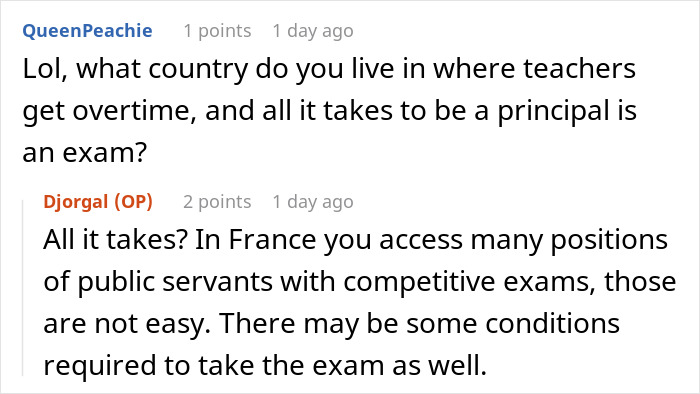 QueenPeachie 1 points 1 day ago

Lol, what country do you live in where teachers get overtime, and all it takes to be a principal is an exam?

Djorgal (OP) 2 points 1 day ago

All it takes? In France you access many positions of public servants with competitive exams, those are not easy. There may be some conditions required to take the exam as well.